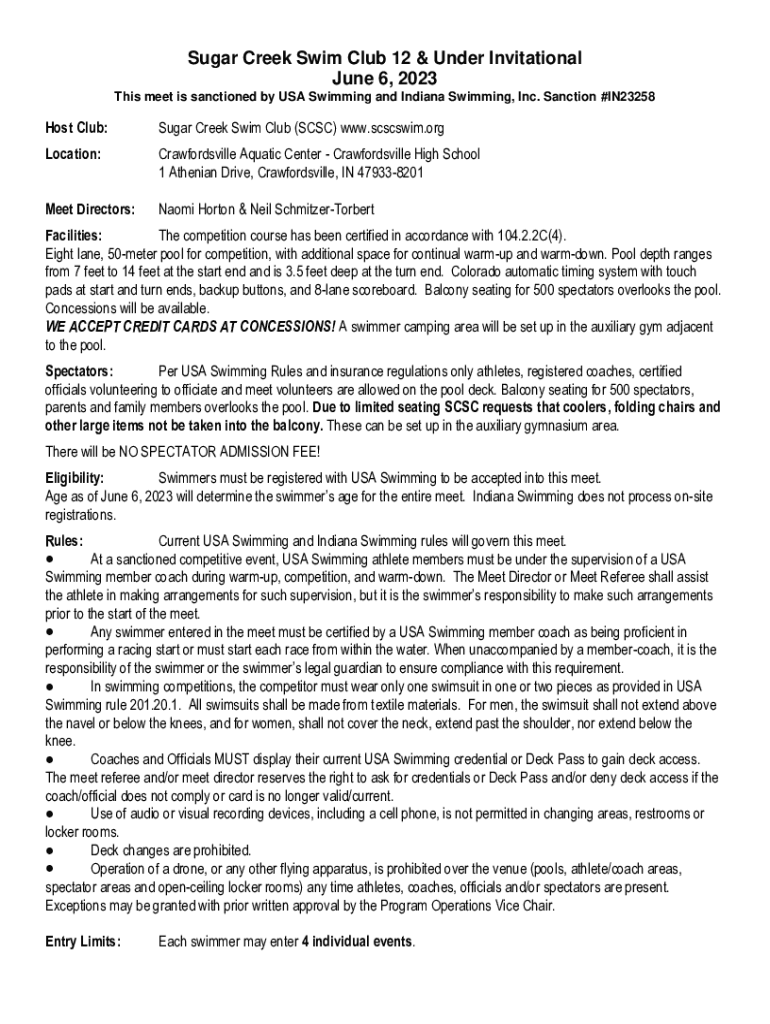 Sugar Creek Swim Club 12 & Under Invitational
June 6, 2023

This meet is sanctioned by USA Swimming and Indiana Swimming, Inc. Sanction #IN23258

Host Club: Sugar Creek Swim Club (SCSC) www.scscswim.org

Location: Crawfordsville Aquatic Center - Crawfordsville High School
1 Athenian Drive, Crawfordsville, IN 47933-8201

Meet Directors: Naomi Horton & Neil Schmitzer-Torbert

Facilities: The competition course has been certified in accordance with 104.2.2C(4). Eight lane, 50-meter pool for competition, with additional space for continual warm-up and warm-down. Pool depth ranges from 7 feet to 14 feet at the start end and is 3.5 feet deep at the turn end. Colorado automatic timing system with touch pads at start and turn ends, backup buttons, and 8-lane scoreboard. Balcony seating for 500 spectators overlooks the pool. Concessions will be available.
WE ACCEPT CREDIT CARDS AT CONCESSIONS! A swimmer camping area will be set up in the auxiliary gym adjacent to the pool.

Spectators: Per USA Swimming Rules and insurance regulations only athletes, registered coaches, certified officials volunteering to officiate and meet volunteers are allowed on the pool deck. Balcony seating for 500 spectators, parents and family members overlooks the pool. Due to limited seating SCSC requests that coolers, folding chairs and other large items not be taken into the balcony. These can be set up in the auxiliary gymnasium area.

There will be NO SPECTATOR ADMISSION FEE!

Eligibility: Swimmers must be registered with USA Swimming to be accepted into this meet. Age as of June 6, 2023 will determine the swimmer's age for the entire meet. Indiana Swimming does not process on-site registrations.

Rules: Current USA Swimming and Indiana Swimming rules will govern this meet.
● At a sanctioned competitive event, USA Swimming athlete members must be under the supervision of a USA Swimming member coach during warm-up, competition, and warm-down. The Meet Director or Meet Referee shall assist the athlete in making arrangements for such supervision, but it is the swimmer's responsibility to make such arrangements prior to the start of the meet.
● Any swimmer entered in the meet must be certified by a USA Swimming member coach as being proficient in performing a racing start or must start each race from within the water. When unaccompanied by a member-coach, it is the responsibility of the swimmer or the swimmer's legal guardian to ensure compliance with this requirement.
● In swimming competitions, the competitor must wear only one swimsuit in one or two pieces as provided in USA Swimming rule 201.20.1. All swimsuits shall be made from textile materials. For men, the swimsuit shall not extend above the navel or below the knees, and for women, shall not cover the neck, extend past the shoulder, nor extend below the knee.
● Coaches and Officials MUST display their current USA Swimming credential or Deck Pass to gain deck access. The meet referee and/or meet director reserves the right to ask for credentials or Deck Pass and/or deny deck access if the coach/official does not comply or card is no longer valid/current.
● Use of audio or visual recording devices, including a cell phone, is not permitted in changing areas, restrooms or locker rooms.
● Deck changes are prohibited.
● Operation of a drone, or any other flying apparatus, is prohibited over the venue (pools, athlete/coach areas, spectator areas and open-ceiling locker rooms) any time athletes, coaches, officials and/or spectators are present. Exceptions may be granted with prior written approval by the Program Operations Vice Chair.

Entry Limits: Each swimmer may enter 4 individual events.